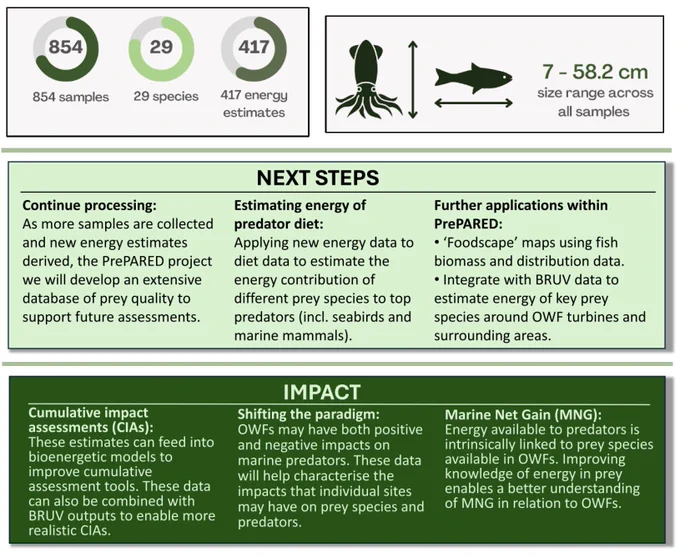 854
854 samples

29
29 species

417
417 energy estimates

7 - 58.2 cm
size range across all samples

NEXT STEPS

Continue processing:
As more samples are collected and new energy estimates derived, the PrePARED project we will develop an extensive database of prey quality to support future assessments.

Estimating energy of predator diet:
Applying new energy data to diet data to estimate the energy contribution of different prey species to top predators (incl. seabirds and marine mammals).

Further applications within PrePARED:
• 'Foodscape' maps using fish biomass and distribution data.
• Integrate with BRUV data to estimate energy of key prey species around OWF turbines and surrounding areas.

IMPACT

Cumulative impact assessments (CIAs):
These estimates can feed into bioenergetic models to improve cumulative assessment tools. These data can also be combined with BRUV outputs to enable more realistic CIAs.

Shifting the paradigm:
OWFs may have both positive and negative impacts on marine predators. These data will help characterise the impacts that individual sites may have on prey species and predators.

Marine Net Gain (MNG):
Energy available to predators is intrinsically linked to prey species available in OWFs. Improving knowledge of energy in prey enables a better understanding of MNG in relation to OWFs.